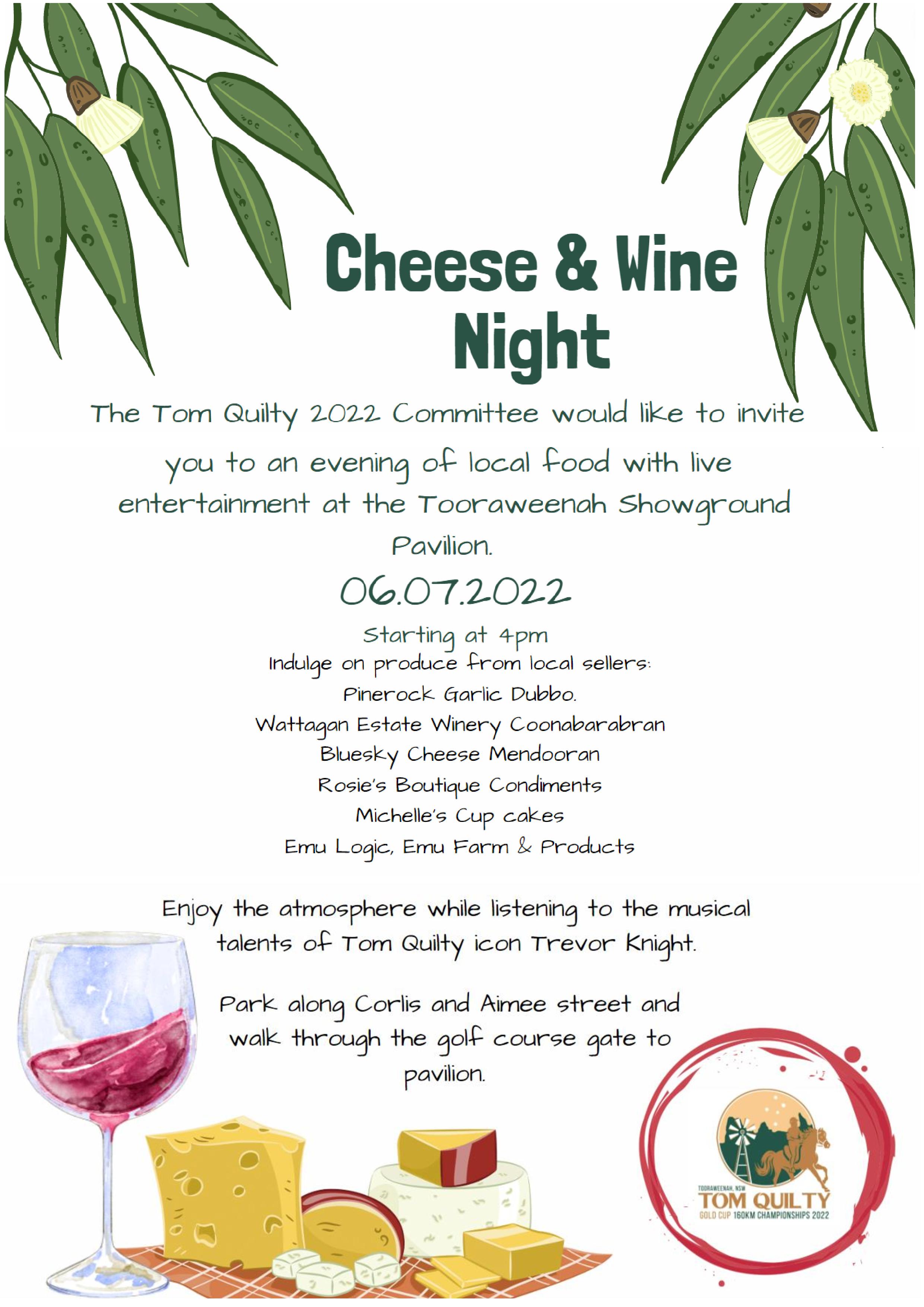 Cheese & Wine Night

The Tom Quilty 2022 Committee would like to invite you to an evening of local food with live entertainment at the Tooraweenah Showground Pavilion.

06.07.2022

Starting at 4pm
Indulge on produce from local sellers:
Pinerock Garlic Dubbo.
Wattagan Estate Winery Coonabarabran
Bluesky Cheese Mendooran
Rosie's Boutique Condiments
Michelle's Cup cakes
Emu Logic, Emu Farm & Products

Enjoy the atmosphere while listening to the musical talents of Tom Quilty icon Trevor Knight.

Park along Corlis and Aimee street and walk through the golf course gate to pavilion.

TOORAWEENAH, NSW
TOM QUILTY
GOLD CUP 160KM CHAMPIONSHIPS 2022